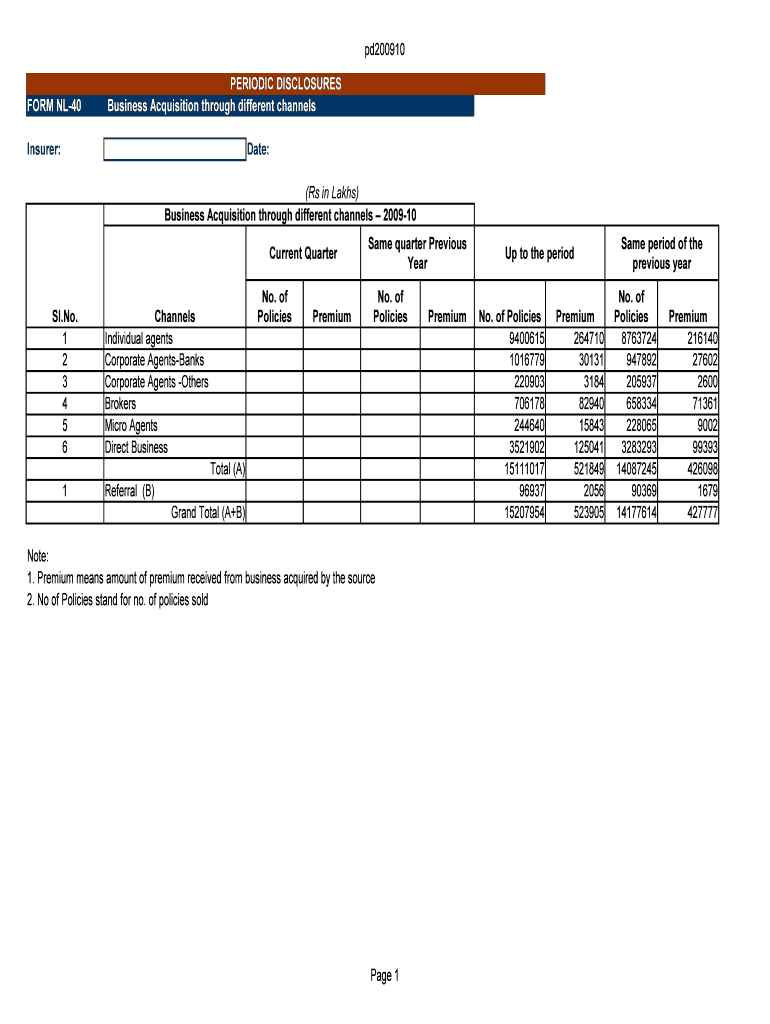 pd200910

PERIODIC DISCLOSURES

FORM NL-40 Business Acquisition through different channels

Insurer: Date:

(Rs in Lakhs)

Business Acquisition through different channels – 2009-10

| | | Current Quarter | | Same quarter Previous Year | | Up to the period | | Same period of the previous year | |
|---|---|---|---|---|---|---|---|---|---|
| Sl.No. | Channels | No. of Policies | Premium | No. of Policies | Premium | No. of Policies | Premium | No. of Policies | Premium |
| 1 | Individual agents | | | | | 9400615 | 264710 | 8763724 | 216140 |
| 2 | Corporate Agents-Banks | | | | | 1016779 | 30131 | 947892 | 27602 |
| 3 | Corporate Agents -Others | | | | | 220903 | 3184 | 205937 | 2600 |
| 4 | Brokers | | | | | 706178 | 82940 | 658334 | 71361 |
| 5 | Micro Agents | | | | | 244640 | 15843 | 228065 | 9002 |
| 6 | Direct Business | | | | | 3521902 | 125041 | 3283293 | 99393 |
| | Total (A) | | | | | 15111017 | 521849 | 14087245 | 426098 |
| 1 | Referral (B) | | | | | 96937 | 2056 | 90369 | 1679 |
| | Grand Total (A+B) | | | | | 15207954 | 523905 | 14177614 | 427777 |

Note:
1. Premium means amount of premium received from business acquired by the source
2. No of Policies stand for no. of policies sold

Page 1